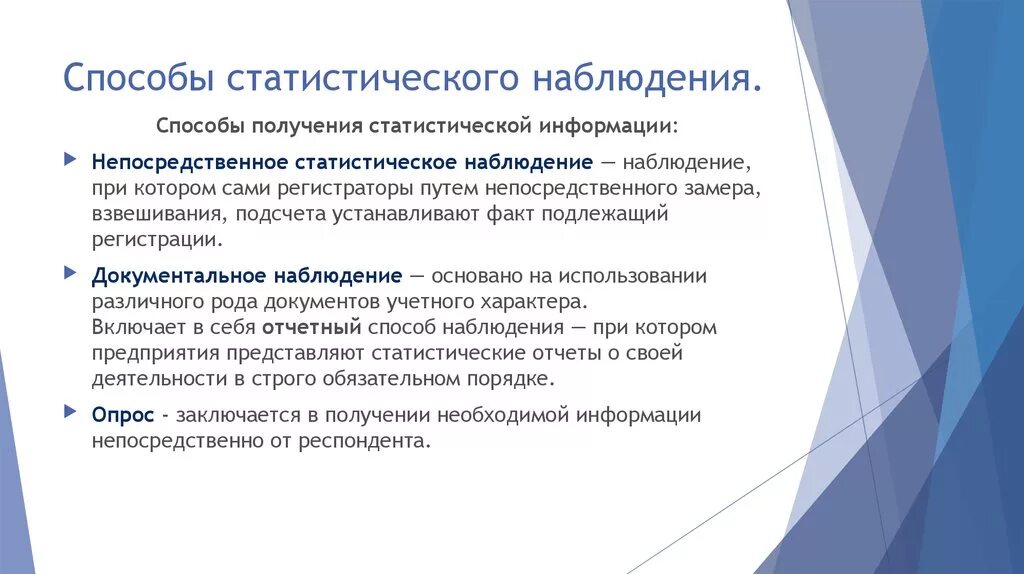 Способы статистического наблюдения.

Способы получения статистической информации:

Непосредственное статистическое наблюдение — наблюдение, при котором сами регистраторы путем непосредственного замера, взвешивания, подсчета устанавливают факт подлежащий регистрации.

Документальное наблюдение — основано на использовании различного рода документов учетного характера.
Включает в себя отчетный способ наблюдения — при котором предприятия представляют статистические отчеты о своей деятельности в строго обязательном порядке.

Опрос - заключается в получении необходимой информации непосредственно от респондента.